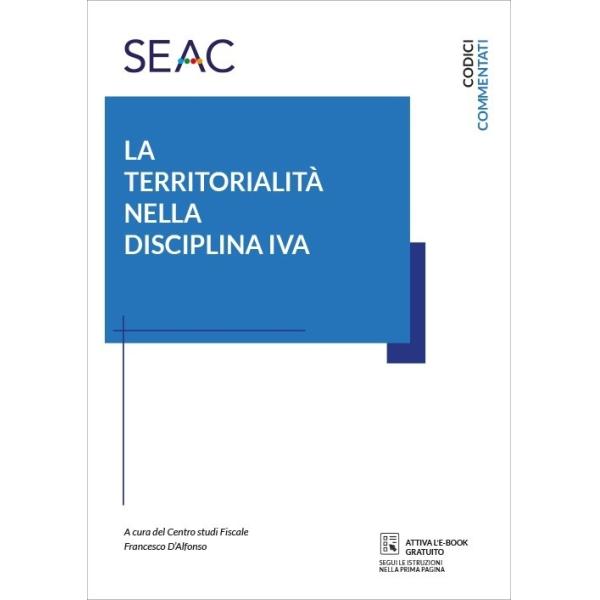 SEAC

CODICI
COMMENTATI

LA TERRITORIALITÀ NELLA DISCIPLINA IVA

A cura del Centro studi Fiscale
Francesco D'Alfonso

ATTIVA L'E-BOOK GRATUITO
SEGUI LE ISTRUZIONI NELLA PRIMA PAGINA